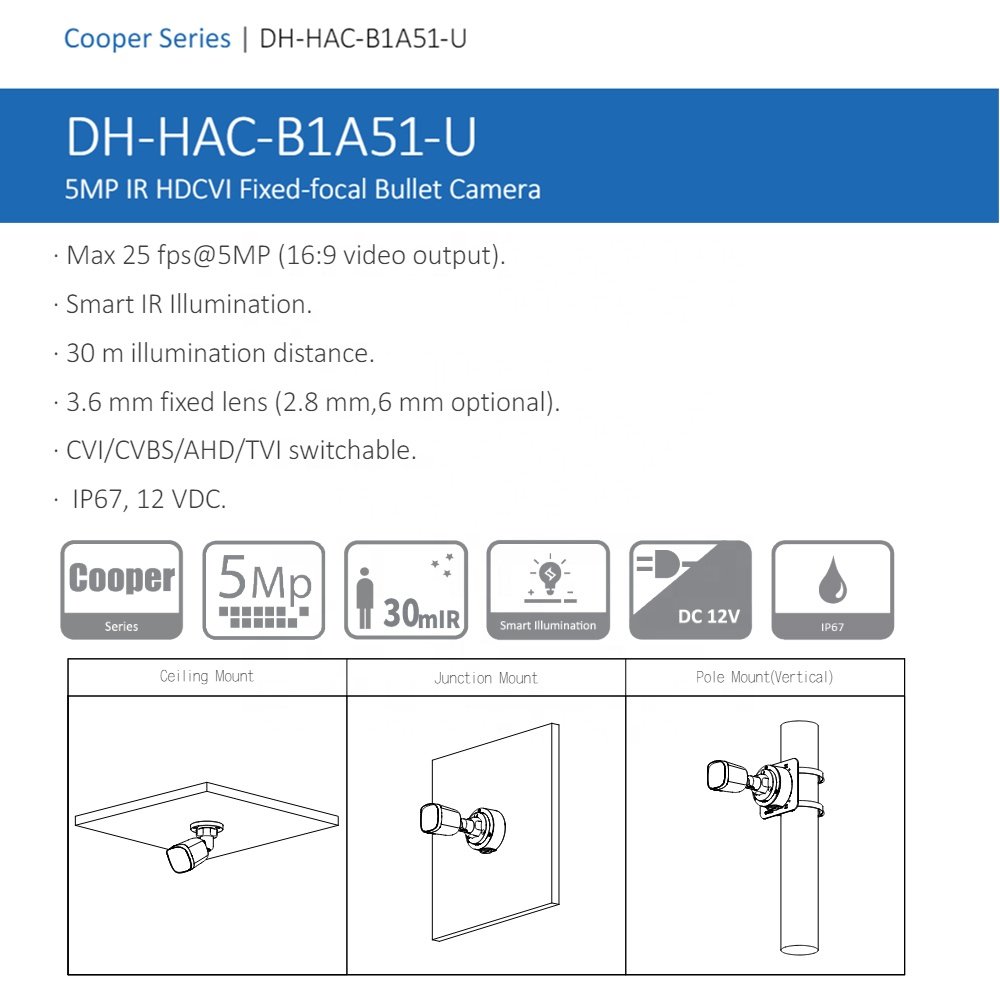 Cooper Series | DH-HAC-B1A51-U

DH-HAC-B1A51-U

5MP IR HDCVI Fixed-focal Bullet Camera

· Max 25 fps@5MP (16:9 video output).

· Smart IR Illumination.

· 30 m illumination distance.

· 3.6 mm fixed lens (2.8 mm,6 mm optional).

· CVI/CVBS/AHD/TVI switchable.

· IP67, 12 VDC.

Cooper Series

5Mp

30mIR

Smart Illumination

DC 12V

IP67

| Ceiling Mount | Junction Mount | Pole Mount(Vertical) |
|---|---|---|
| | | |